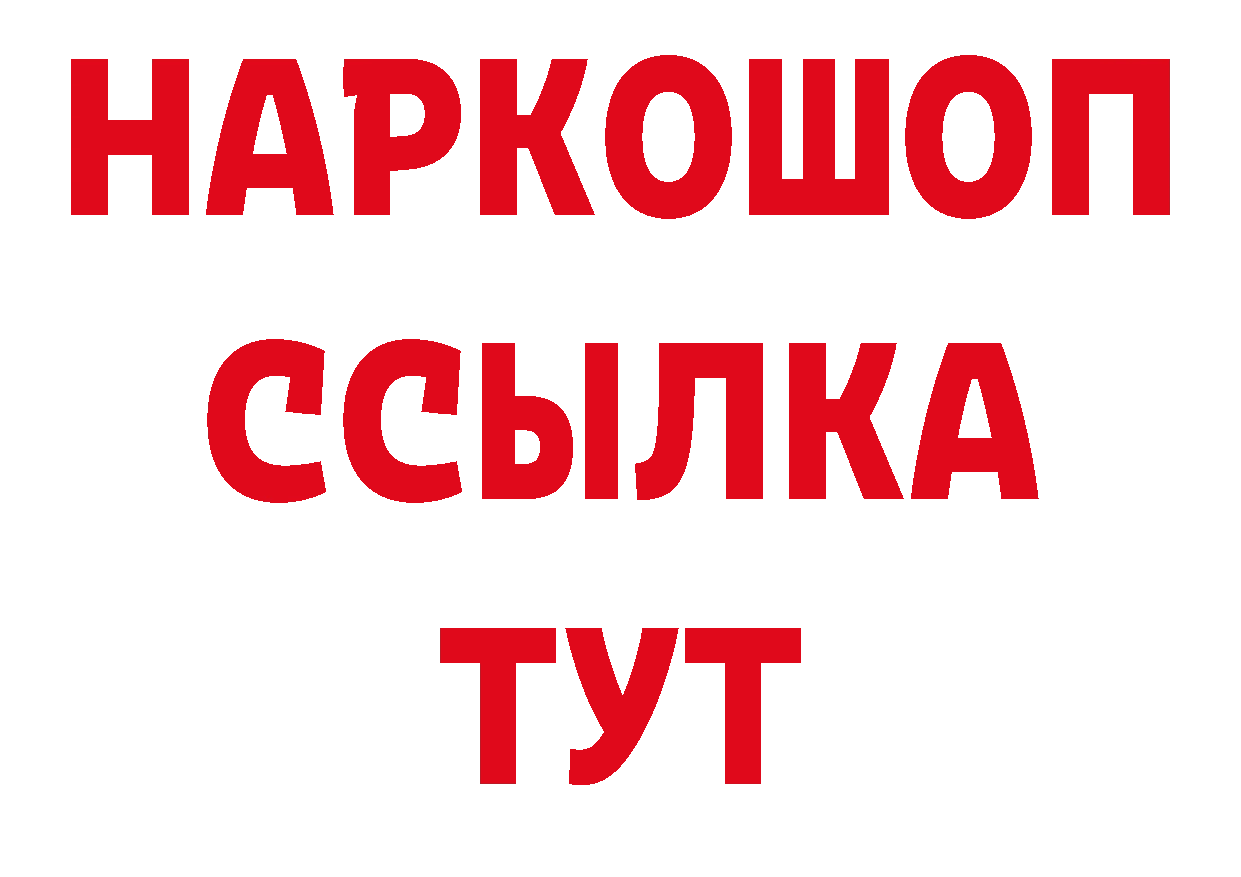 НАРКОШОП
ССЫЛКА
ТУТ